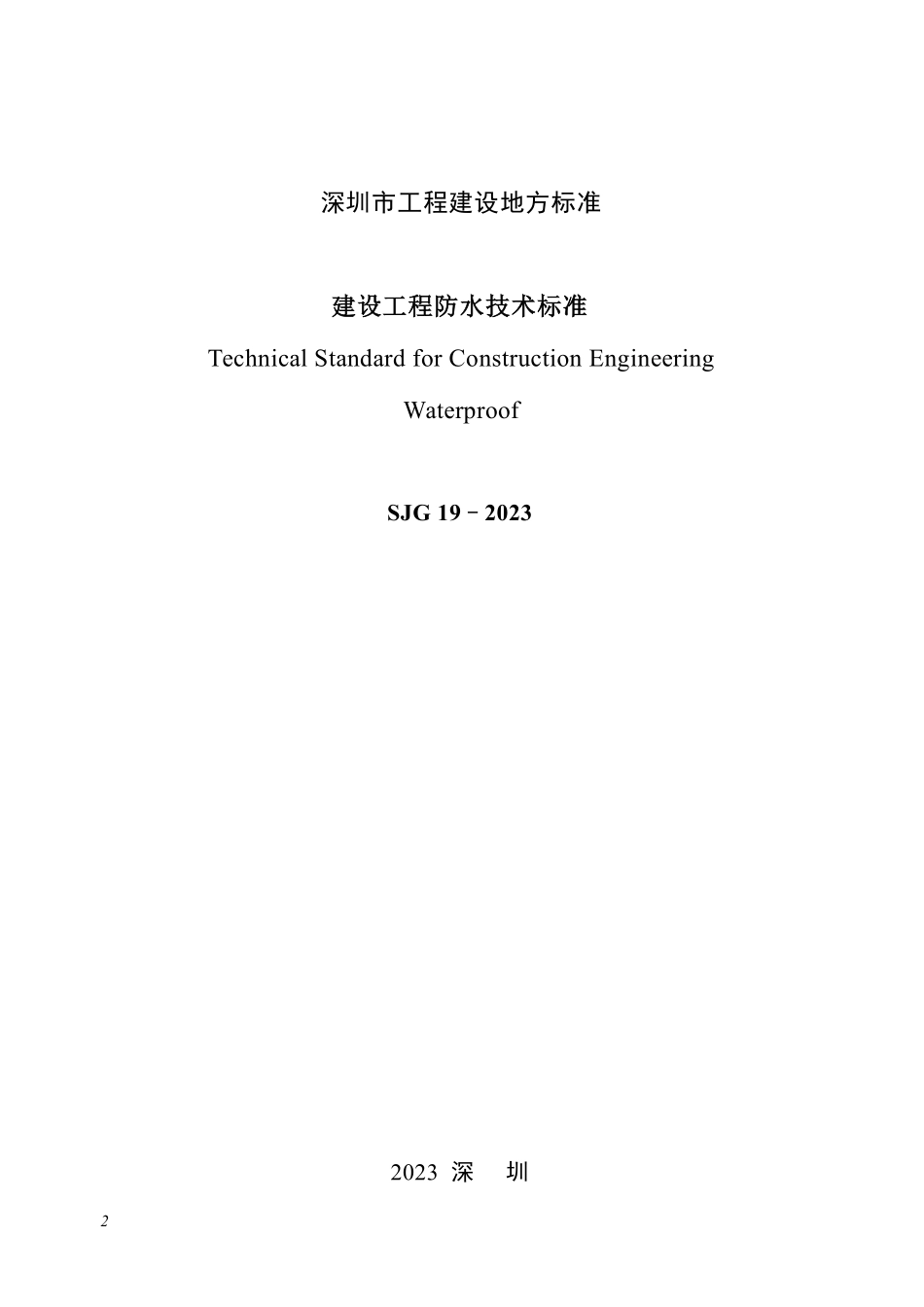 深圳市工程建设地方标准

建设工程防水技术标准

Technical Standard for Construction Engineering Waterproof

SJG 19－2023

2023 深 圳

2